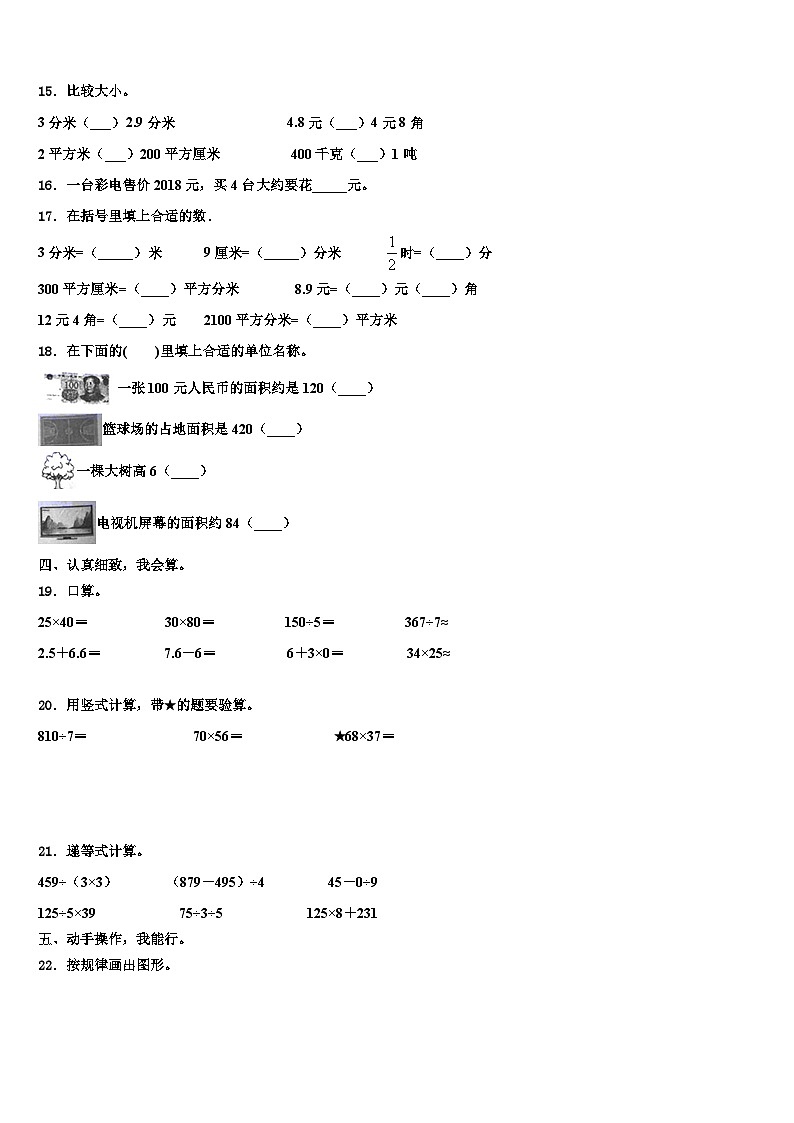 15．比较大小。

3 分米（\_\_\_）2.9 分米　　　　4.8 元（\_\_\_）4 元 8 角

2 平方米（\_\_\_）200 平方厘米　　　　400 千克（\_\_\_）1 吨

16．一台彩电售价 2018 元，买 4 台大约要花\_\_\_\_\_元。

17．在括号里填上合适的数．

3 分米=（\_\_\_\_\_）米　　9 厘米=（\_\_\_\_\_）分米　　$\frac{1}{2}$时=（\_\_\_\_）分

300 平方厘米=（\_\_\_\_）平方分米　　8.9 元=（\_\_\_\_）元（\_\_\_\_）角

12 元 4 角=（\_\_\_\_）元　　2100 平方分米=（\_\_\_\_）平方米

18．在下面的(　　)里填上合适的单位名称。

一张 100 元人民币的面积约是 120（\_\_\_\_）

篮球场的占地面积是 420（\_\_\_\_）

一棵大树高 6（\_\_\_\_）

电视机屏幕的面积约 84（\_\_\_\_）

四、认真细致，我会算。

19．口算。

25×40＝　　30×80＝　　150÷5＝　　367÷7≈

2.5＋6.6＝　　7.6－6＝　　6＋3×0＝　　34×25≈

20．用竖式计算，带★的题要验算。

810÷7＝　　70×56＝　　★68×37＝

21．递等式计算。

459÷（3×3）　　（879－495）÷4　　45－0÷9

125÷5×39　　75÷3÷5　　125×8＋231

五、动手操作，我能行。

22．按规律画出图形。